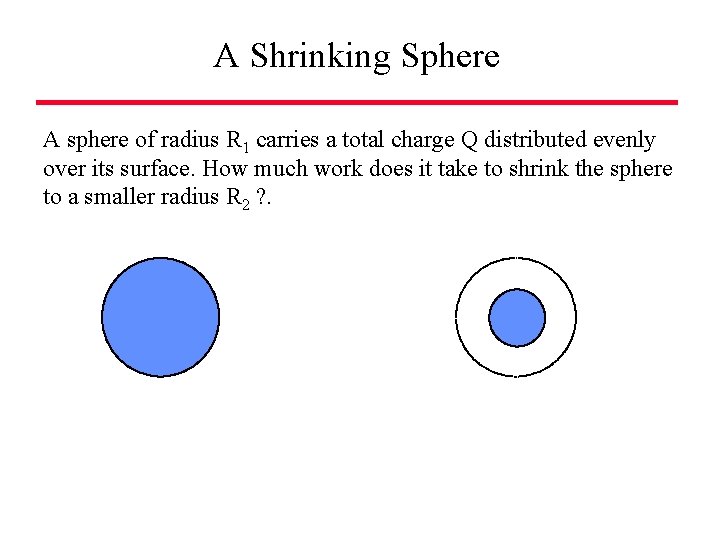 A Shrinking Sphere

A sphere of radius $R_1$ carries a total charge Q distributed evenly over its surface. How much work does it take to shrink the sphere to a smaller radius $R_2$ ?.